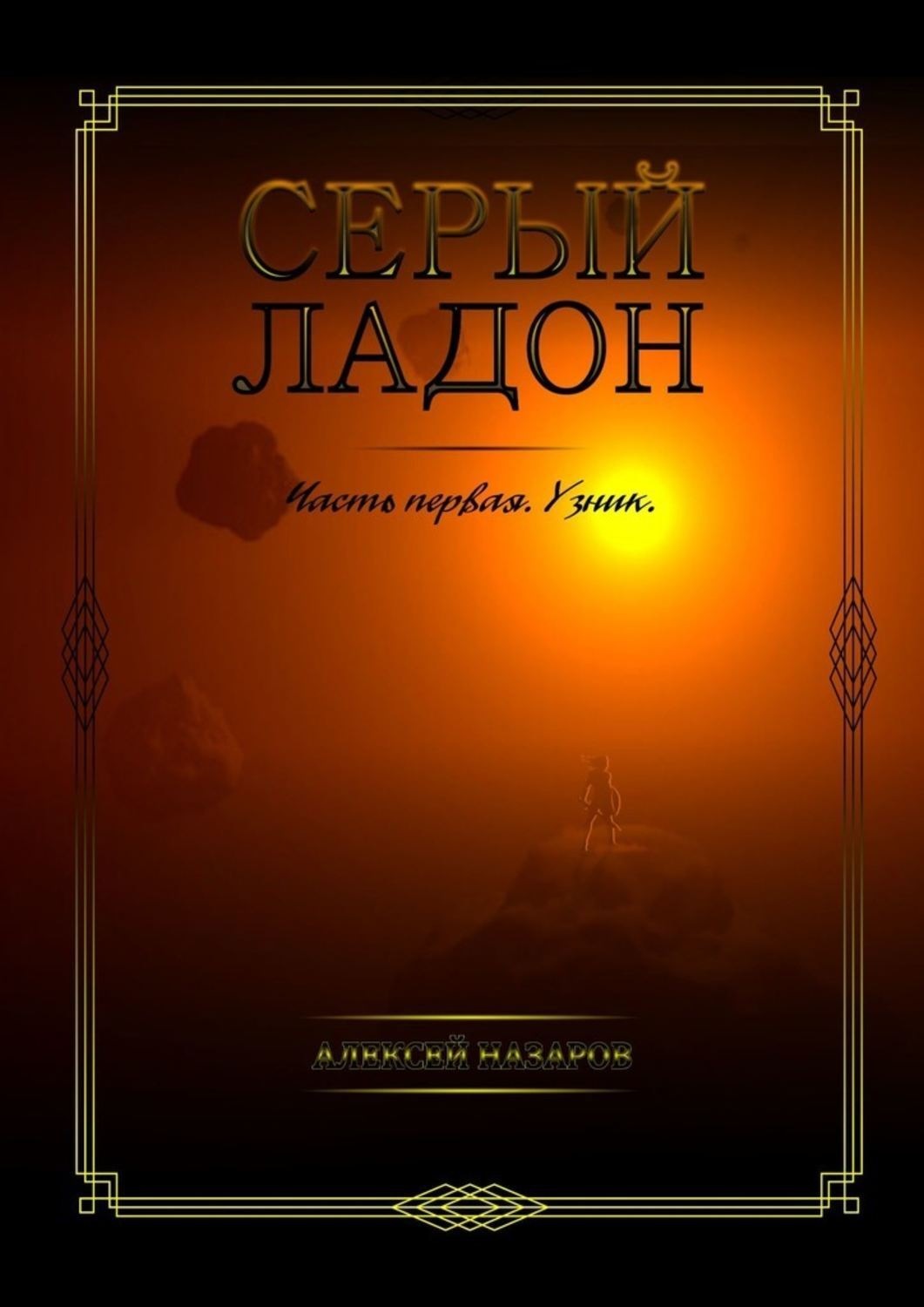 СЕРЫЙ ЛАДОН

Часть первая. Узник.

АЛЕКСЕЙ НАЗАРОВ